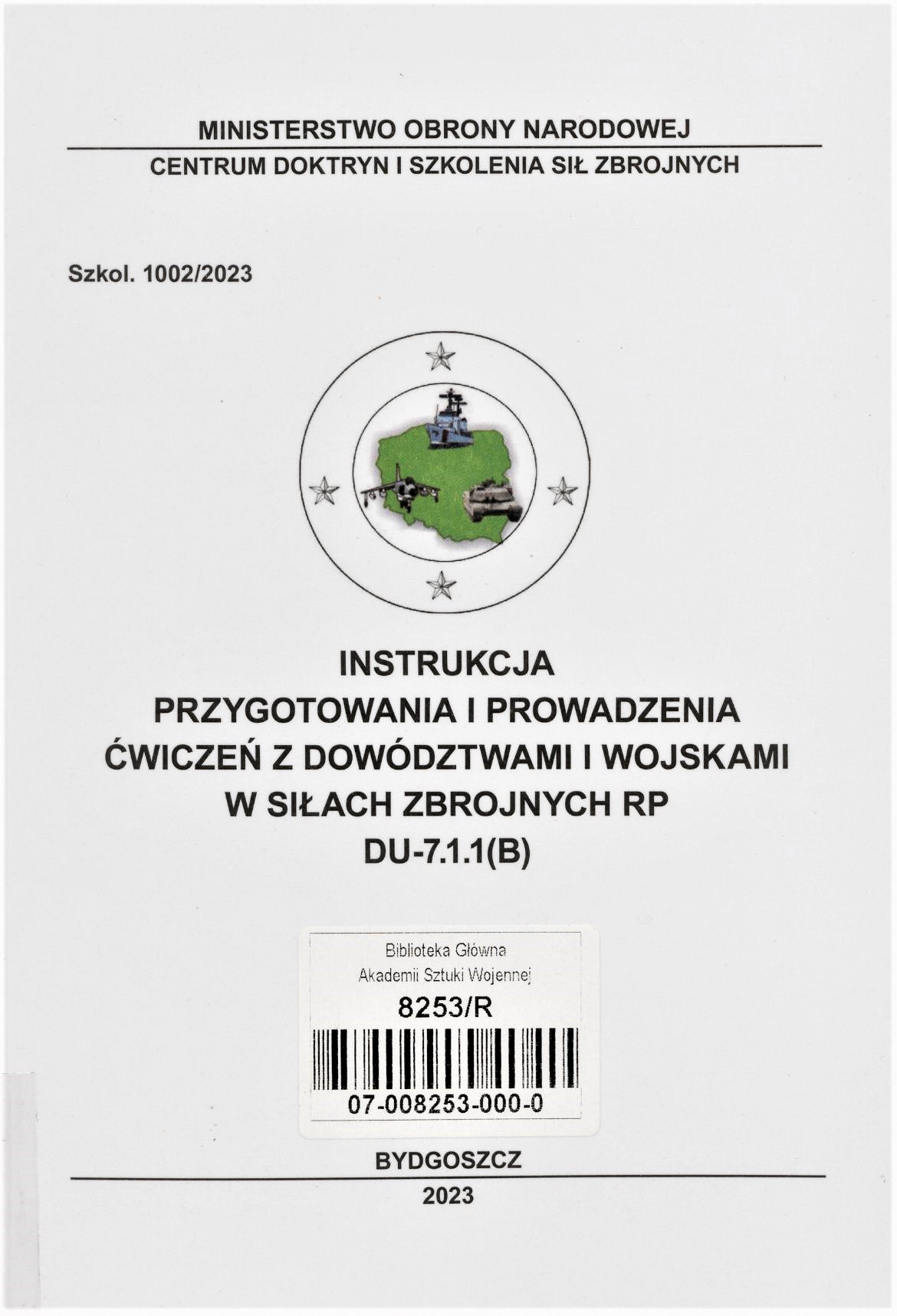 MINISTERSTWO OBRONY NARODOWEJ

CENTRUM DOKTRYN I SZKOLENIA SIŁ ZBROJNYCH

Szkol. 1002/2023

INSTRUKCJA
PRZYGOTOWANIA I PROWADZENIA
ĆWICZEŃ Z DOWÓDZTWAMI I WOJSKAMI
W SIŁACH ZBROJNYCH RP
DU-7.1.1(B)

Biblioteka Główna
Akademii Sztuki Wojennej
8253/R
07-008253-000-0

BYDGOSZCZ

2023